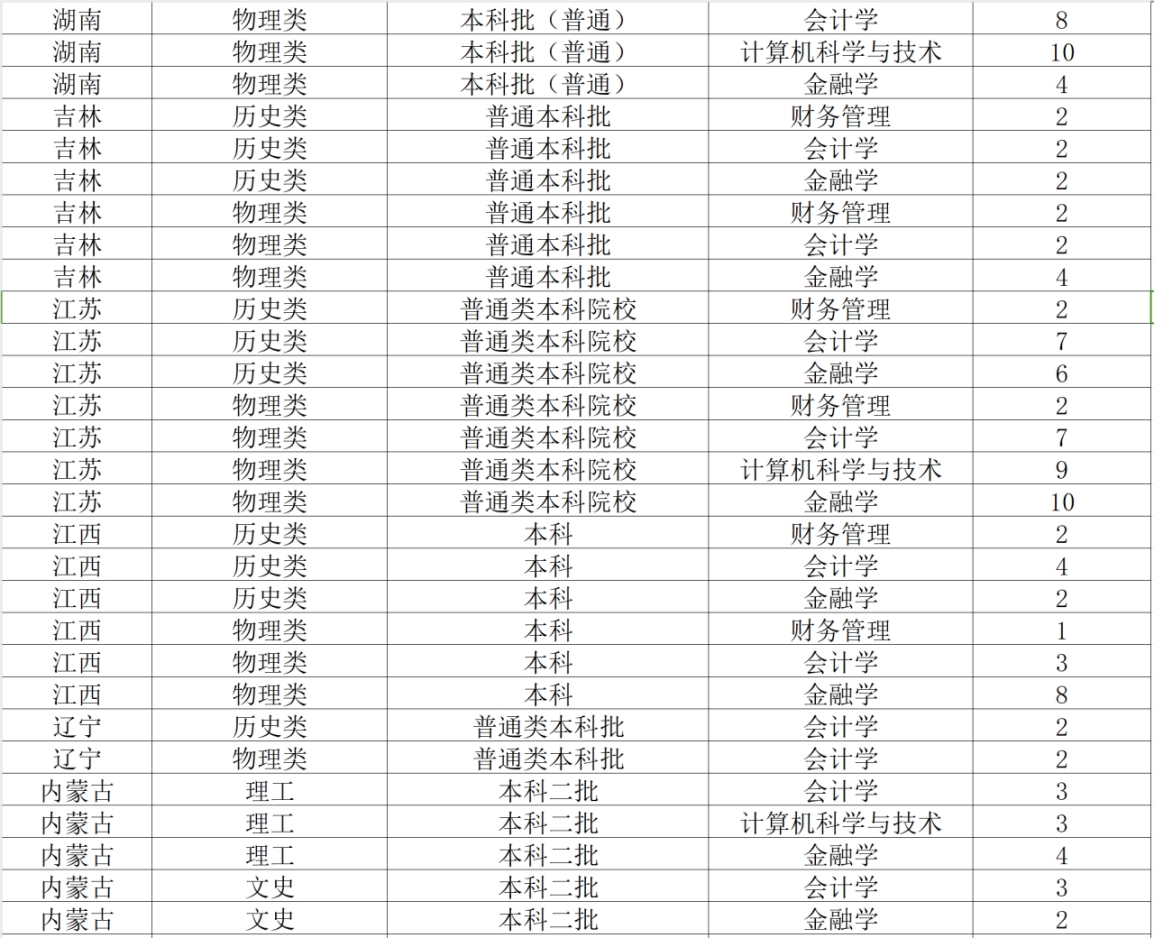 | 湖南 | 物理类 | 本科批（普通） | 会计学 | 8 |
|---|---|---|---|---|
| 湖南 | 物理类 | 本科批（普通） | 计算机科学与技术 | 10 |
| 湖南 | 物理类 | 本科批（普通） | 金融学 | 4 |
| 吉林 | 历史类 | 普通本科批 | 财务管理 | 2 |
| 吉林 | 历史类 | 普通本科批 | 会计学 | 2 |
| 吉林 | 历史类 | 普通本科批 | 金融学 | 2 |
| 吉林 | 物理类 | 普通本科批 | 财务管理 | 2 |
| 吉林 | 物理类 | 普通本科批 | 会计学 | 2 |
| 吉林 | 物理类 | 普通本科批 | 金融学 | 4 |
| 江苏 | 历史类 | 普通类本科院校 | 财务管理 | 2 |
| 江苏 | 历史类 | 普通类本科院校 | 会计学 | 7 |
| 江苏 | 历史类 | 普通类本科院校 | 金融学 | 6 |
| 江苏 | 物理类 | 普通类本科院校 | 财务管理 | 2 |
| 江苏 | 物理类 | 普通类本科院校 | 会计学 | 7 |
| 江苏 | 物理类 | 普通类本科院校 | 计算机科学与技术 | 9 |
| 江苏 | 物理类 | 普通类本科院校 | 金融学 | 10 |
| 江西 | 历史类 | 本科 | 财务管理 | 2 |
| 江西 | 历史类 | 本科 | 会计学 | 4 |
| 江西 | 历史类 | 本科 | 金融学 | 2 |
| 江西 | 物理类 | 本科 | 财务管理 | 1 |
| 江西 | 物理类 | 本科 | 会计学 | 3 |
| 江西 | 物理类 | 本科 | 金融学 | 8 |
| 辽宁 | 历史类 | 普通类本科批 | 会计学 | 2 |
| 辽宁 | 物理类 | 普通类本科批 | 会计学 | 2 |
| 内蒙古 | 理工 | 本科二批 | 会计学 | 3 |
| 内蒙古 | 理工 | 本科二批 | 计算机科学与技术 | 3 |
| 内蒙古 | 理工 | 本科二批 | 金融学 | 4 |
| 内蒙古 | 文史 | 本科二批 | 会计学 | 3 |
| 内蒙古 | 文史 | 本科二批 | 金融学 | 2 |